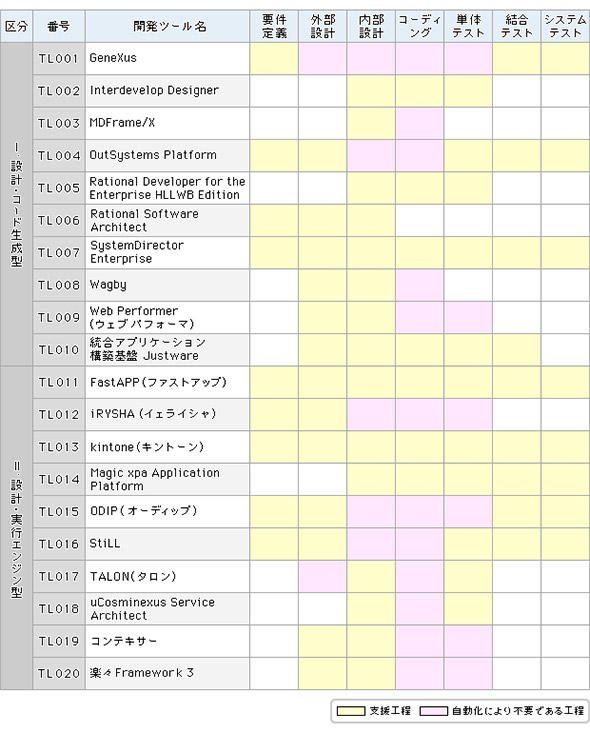 | 区分 | 番号 | 開発ツール名 | 要件定義 | 外部設計 | 内部設計 | コーディング | 単体テスト | 結合テスト | システムテスト |
|---|---|---|---|---|---|---|---|---|---|
| I.設計・コード生成型 | TL001 | GeneXus | | | | | | | |
| | TL002 | Interdevelop Designer | | | | | | | |
| | TL003 | MDFrame/X | | | | | | | |
| | TL004 | OutSystems Platform | | | | | | | |
| | TL005 | Rational Developer for the Enterprise HLLWB Edition | | | | | | | |
| | TL006 | Rational Software Architect | | | | | | | |
| | TL007 | SystemDirector Enterprise | | | | | | | |
| | TL008 | Wagby | | | | | | | |
| | TL009 | Web Performer (ウェブパフォーマ) | | | | | | | |
| | TL010 | 統合アプリケーション構築基盤 Justware | | | | | | | |
| II.設計・実行エンジン型 | TL011 | FastAPP(ファストアップ) | | | | | | | |
| | TL012 | iRYSHA (イェライシャ) | | | | | | | |
| | TL013 | kintone(キントーン) | | | | | | | |
| | TL014 | Magic xpa Application Platform | | | | | | | |
| | TL015 | ODIP(オーディップ) | | | | | | | |
| | TL016 | StiLL | | | | | | | |
| | TL017 | TALON(タロン) | | | | | | | |
| | TL018 | uCosminexus Service Architect | | | | | | | |
| | TL019 | コンテキサー | | | | | | | |
| | TL020 | 楽々Framework 3 | | | | | | | |

支援工程　自動化により不要である工程